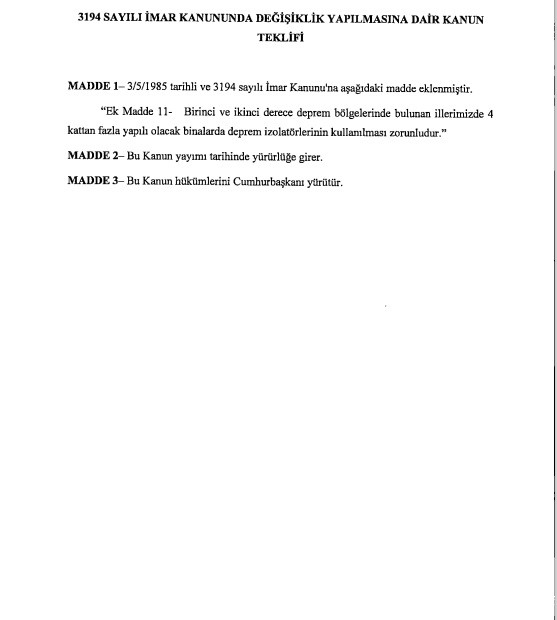 3194 SAYILI İMAR KANUNUNDA DEĞİŞİKLİK YAPILMASINA DAİR KANUN TEKLİFİ

MADDE 1– 3/5/1985 tarihli ve 3194 sayılı İmar Kanunu'na aşağıdaki madde eklenmiştir.

"Ek Madde 11- Birinci ve ikinci derece deprem bölgelerinde bulunan illerimizde 4 kattan fazla yapılı olacak binalarda deprem izolatörlerinin kullanılması zorunludur."

MADDE 2– Bu Kanun yayımı tarihinde yürürlüğe girer.

MADDE 3– Bu Kanun hükümlerini Cumhurbaşkanı yürütür.